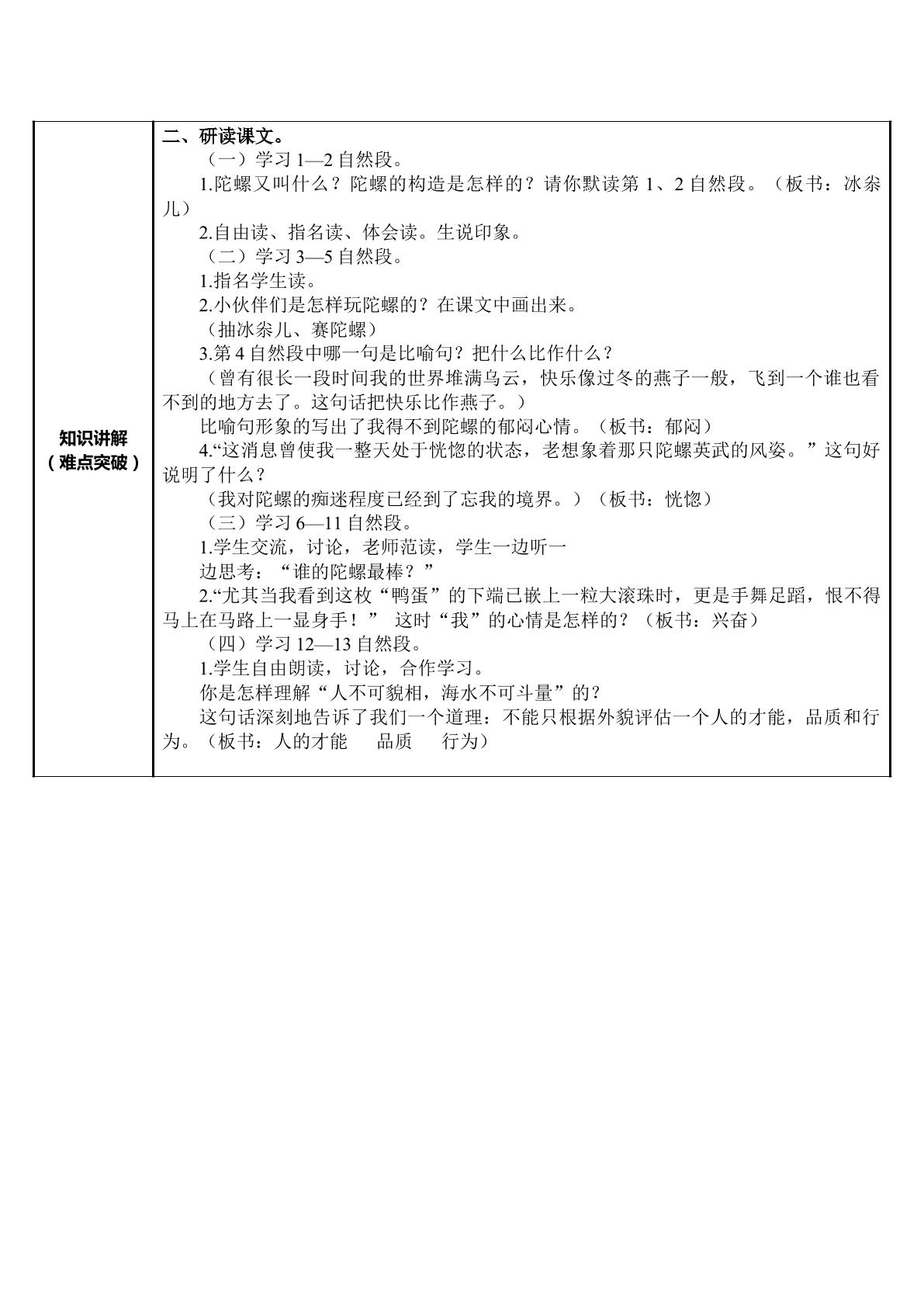 知识讲解
（难点突破）

二、研读课文。

（一）学习1—2自然段。

1.陀螺又叫什么？陀螺的构造是怎样的？请你默读第1、2自然段。（板书：冰尜儿）

2.自由读、指名读、体会读。生说印象。

（二）学习3—5自然段。

1.指名学生读。

2.小伙伴们是怎样玩陀螺的？在课文中画出来。

（抽冰尜儿、赛陀螺）

3.第4自然段中哪一句是比喻句？把什么比作什么？

（曾有很长一段时间我的世界堆满乌云，快乐像过冬的燕子一般，飞到一个谁也看不到的地方去了。这句话把快乐比作燕子。）

比喻句形象的写出了我得不到陀螺的郁闷心情。（板书：郁闷）

4.“这消息曾使我一整天处于恍惚的状态，老想象着那只陀螺英武的风姿。”这句好说明了什么？

（我对陀螺的痴迷程度已经到了忘我的境界。）（板书：恍惚）

（三）学习6—11自然段。

1.学生交流，讨论，老师范读，学生一边听一

边思考：“谁的陀螺最棒？”

2.“尤其当我看到这枚“鸭蛋”的下端已嵌上一粒大滚珠时，更是手舞足蹈，恨不得马上在马路上一显身手！” 这时“我”的心情是怎样的？（板书：兴奋）

（四）学习12—13自然段。

1.学生自由朗读，讨论，合作学习。

你是怎样理解“人不可貌相，海水不可斗量”的？

这句话深刻地告诉了我们一个道理：不能只根据外貌评估一个人的才能，品质和行为。（板书：人的才能 品质 行为）